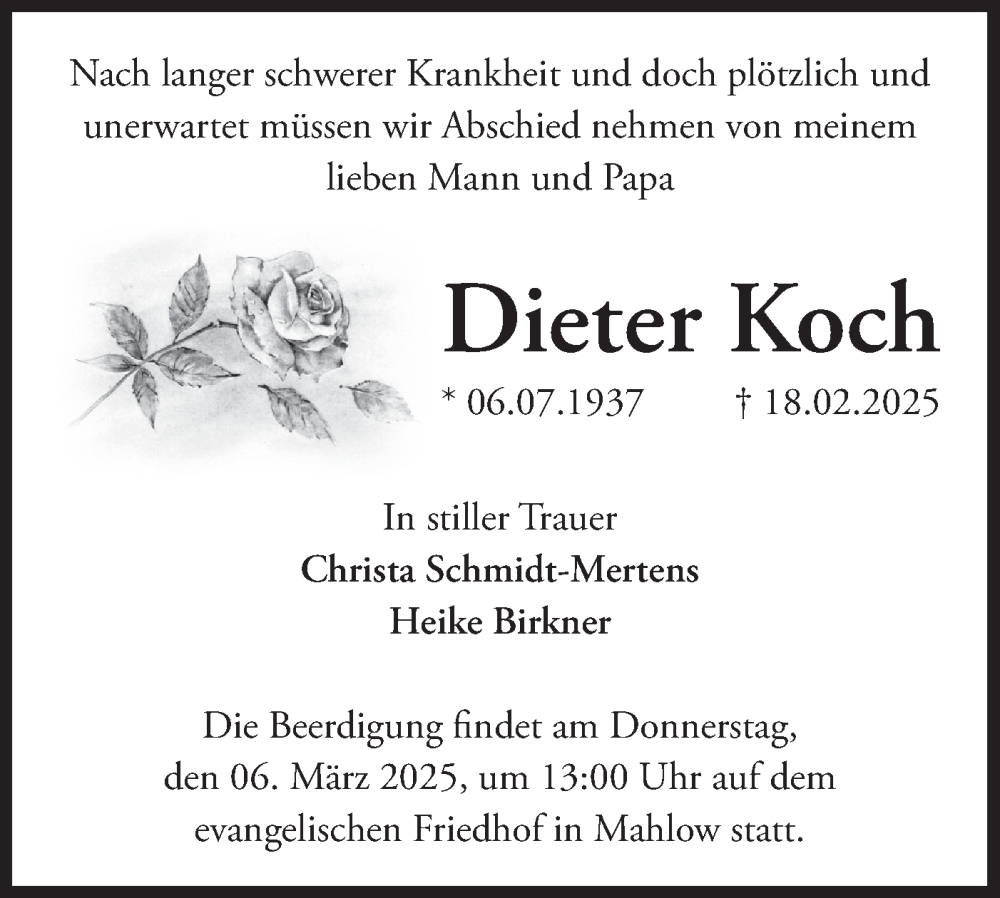 Nach langer schwerer Krankheit und doch plötzlich und unerwartet müssen wir Abschied nehmen von meinem lieben Mann und Papa

Dieter Koch

* 06.07.1937 † 18.02.2025

In stiller Trauer
Christa Schmidt-Mertens
Heike Birkner

Die Beerdigung findet am Donnerstag, den 06. März 2025, um 13:00 Uhr auf dem evangelischen Friedhof in Mahlow statt.